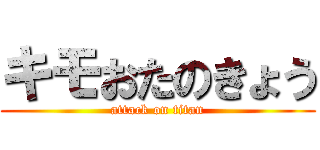 キモおたのきょう

attack on titan